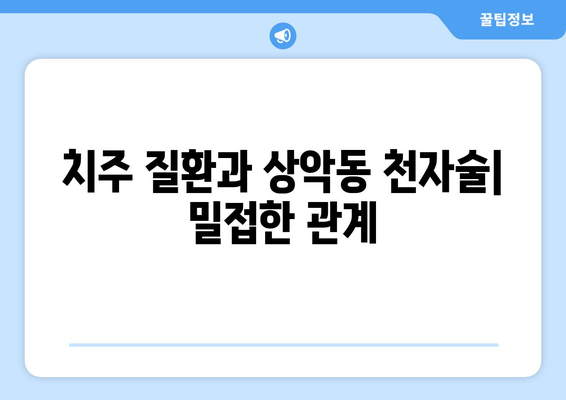 꿀팁정보

치주 질환과 상악동 천자술| 밀접한 관계